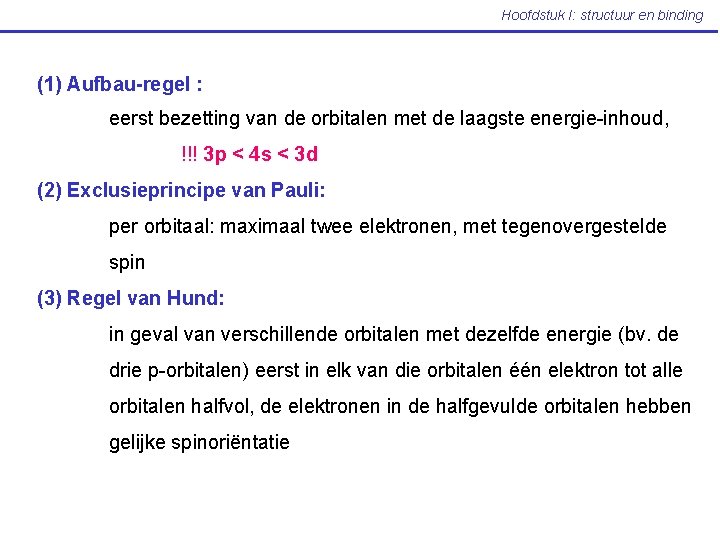 Hoofdstuk I: structuur en binding

(1) Aufbau-regel :

eerst bezetting van de orbitalen met de laagste energie-inhoud,

!!! 3p < 4s < 3d

(2) Exclusieprincipe van Pauli:

per orbitaal: maximaal twee elektronen, met tegenovergestelde spin

(3) Regel van Hund:

in geval van verschillende orbitalen met dezelfde energie (bv. de drie p-orbitalen) eerst in elk van die orbitalen één elektron tot alle orbitalen halfvol, de elektronen in de halfgevulde orbitalen hebben gelijke spinoriëntatie